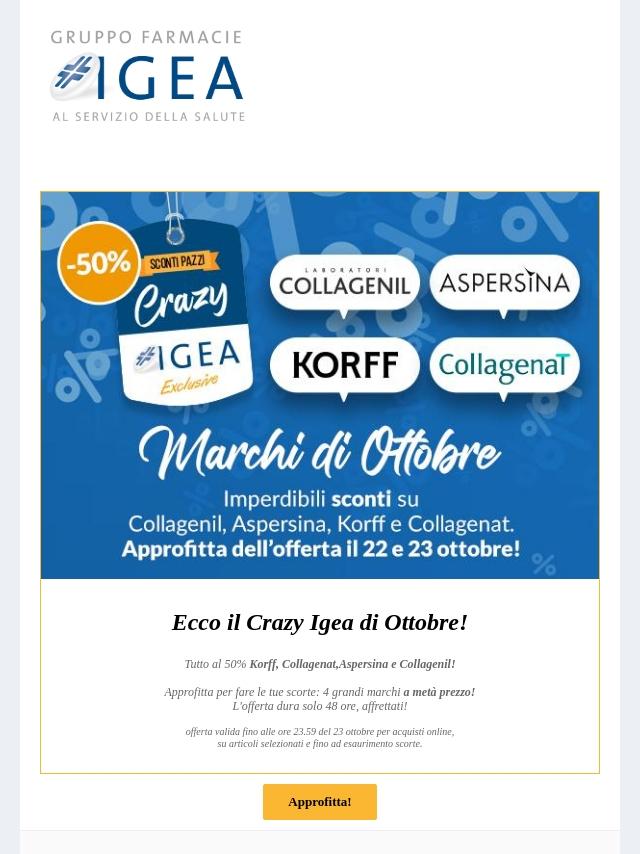 GRUPPO FARMACIE
#IGEA
AL SERVIZIO DELLA SALUTE

-50%
SCONTI PAZZI
Crazy
#IGEA
Exclusive

LABORATORI
COLLAGENIL

ASPERSINA

KORFF

CollagenaT

Marchi di Ottobre

Imperdibili sconti su Collagenil, Aspersina, Korff e Collagenat.
Approfitta dell'offerta il 22 e 23 ottobre!

Ecco il Crazy Igea di Ottobre!

Tutto al 50% Korff, Collagenat,Aspersina e Collagenil!

Approfitta per fare le tue scorte: 4 grandi marchi a metà prezzo!
L'offerta dura solo 48 ore, affrettati!

offerta valida fino alle ore 23.59 del 23 ottobre per acquisti online,
su articoli selezionati e fino ad esaurimento scorte.

Approfitta!